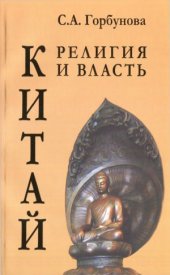 С.А. Горбунова

КИТАЙ

РЕЛИГИЯ И ВЛАСТЬ